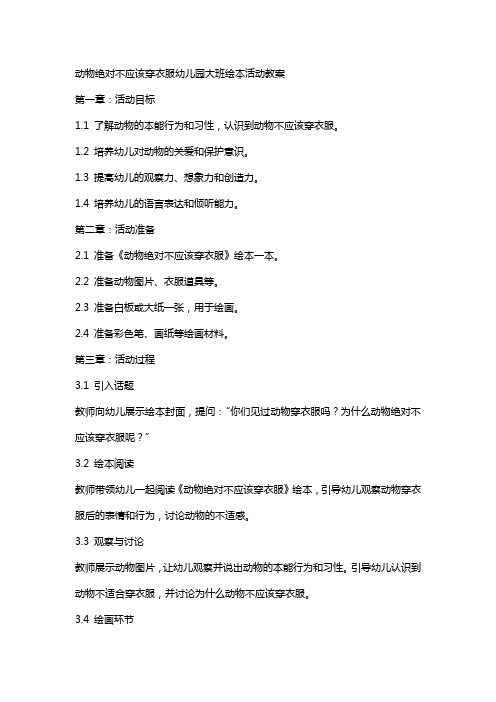 动物绝对不应该穿衣服幼儿园大班绘本活动教案

第一章：活动目标

1.1 了解动物的本能行为和习性，认识到动物不应该穿衣服。

1.2 培养幼儿对动物的关爱和保护意识。

1.3 提高幼儿的观察力、想象力和创造力。

1.4 培养幼儿的语言表达和倾听能力。

第二章：活动准备

2.1 准备《动物绝对不应该穿衣服》绘本一本。

2.2 准备动物图片、衣服道具等。

2.3 准备白板或大纸一张，用于绘画。

2.4 准备彩色笔、画纸等绘画材料。

第三章：活动过程

3.1 引入话题

教师向幼儿展示绘本封面，提问："你们见过动物穿衣服吗？为什么动物绝对不应该穿衣服呢？"

3.2 绘本阅读

教师带领幼儿一起阅读《动物绝对不应该穿衣服》绘本，引导幼儿观察动物穿衣服后的表情和行为，讨论动物的不适感。

3.3 观察与讨论

教师展示动物图片，让幼儿观察并说出动物的本能行为和习性。引导幼儿认识到动物不适合穿衣服，并讨论为什么动物不应该穿衣服。

3.4 绘画环节